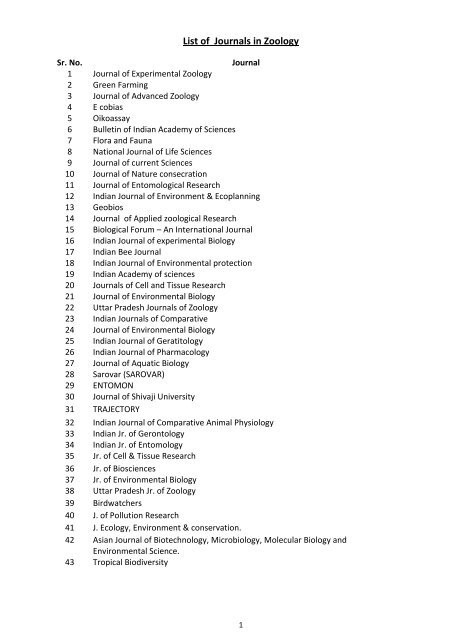 List of Journals in Zoology

| Sr. No. | Journal |
|---|---|
| 1 | Journal of Experimental Zoology |
| 2 | Green Farming |
| 3 | Journal of Advanced Zoology |
| 4 | E cobias |
| 5 | Oikoassay |
| 6 | Bulletin of Indian Academy of Sciences |
| 7 | Flora and Fauna |
| 8 | National Journal of Life Sciences |
| 9 | Journal of current Sciences |
| 10 | Journal of Nature consecration |
| 11 | Journal of Entomological Research |
| 12 | Indian Journal of Environment & Ecoplanning |
| 13 | Geobios |
| 14 | Journal of Applied zoological Research |
| 15 | Biological Forum – An International Journal |
| 16 | Indian Journal of experimental Biology |
| 17 | Indian Bee Journal |
| 18 | Indian Journal of Environmental protection |
| 19 | Indian Academy of sciences |
| 20 | Journals of Cell and Tissue Research |
| 21 | Journal of Environmental Biology |
| 22 | Uttar Pradesh Journals of Zoology |
| 23 | Indian Journals of Comparative |
| 24 | Journal of Environmental Biology |
| 25 | Indian Journal of Geratitology |
| 26 | Indian Journal of Pharmacology |
| 27 | Journal of Aquatic Biology |
| 28 | Sarovar (SAROVAR) |
| 29 | ENTOMON |
| 30 | Journal of Shivaji University |
| 31 | TRAJECTORY |
| 32 | Indian Journal of Comparative Animal Physiology |
| 33 | Indian Jr. of Gerontology |
| 34 | Indian Jr. of Entomology |
| 35 | Jr. of Cell & Tissue Research |
| 36 | Jr. of Biosciences |
| 37 | Jr. of Environmental Biology |
| 38 | Uttar Pradesh Jr. of Zoology |
| 39 | Birdwatchers |
| 40 | J. of Pollution Research |
| 41 | J. Ecology, Environment & conservation. |
| 42 | Asian Journal of Biotechnology, Microbiology, Molecular Biology and Environmental Science. |
| 43 | Tropical Biodiversity |

1